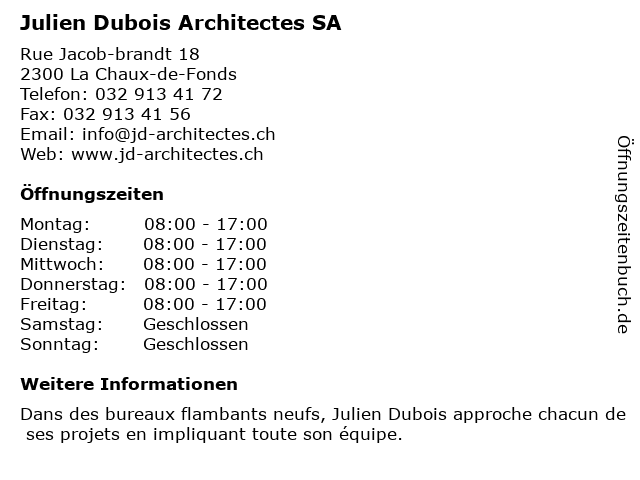 Julien Dubois Architectes SA

Rue Jacob-brandt 18
2300 La Chaux-de-Fonds
Telefon: 032 913 41 72
Fax: 032 913 41 56
Email: info@jd-architectes.ch
Web: www.jd-architectes.ch

Öffnungszeiten

| | |
|---|---|
| Montag: | 08:00 - 17:00 |
| Dienstag: | 08:00 - 17:00 |
| Mittwoch: | 08:00 - 17:00 |
| Donnerstag: | 08:00 - 17:00 |
| Freitag: | 08:00 - 17:00 |
| Samstag: | Geschlossen |
| Sonntag: | Geschlossen |

Weitere Informationen

Dans des bureaux flambants neufs, Julien Dubois approche chacun de ses projets en impliquant toute son équipe.

Öffnungszeitenbuch.de